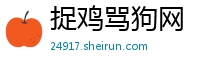 捉鸡骂狗网

24917.sheirun.com